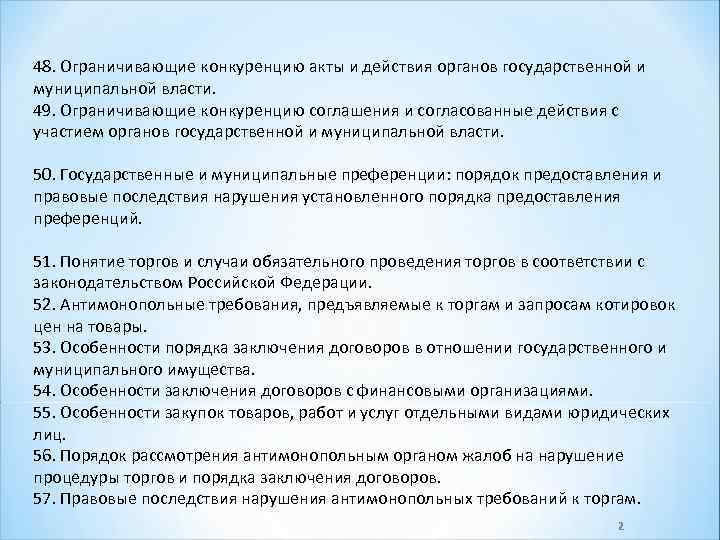 48. Ограничивающие конкуренцию акты и действия органов государственной и муниципальной власти.
49. Ограничивающие конкуренцию соглашения и согласованные действия с участием органов государственной и муниципальной власти.

50. Государственные и муниципальные преференции: порядок предоставления и правовые последствия нарушения установленного порядка предоставления преференций.

51. Понятие торгов и случаи обязательного проведения торгов в соответствии с законодательством Российской Федерации.
52. Антимонопольные требования, предъявляемые к торгам и запросам котировок цен на товары.
53. Особенности порядка заключения договоров в отношении государственного и муниципального имущества.
54. Особенности заключения договоров с финансовыми организациями.
55. Особенности закупок товаров, работ и услуг отдельными видами юридических лиц.
56. Порядок рассмотрения антимонопольным органом жалоб на нарушение процедуры торгов и порядка заключения договоров.
57. Правовые последствия нарушения антимонопольных требований к торгам.

2